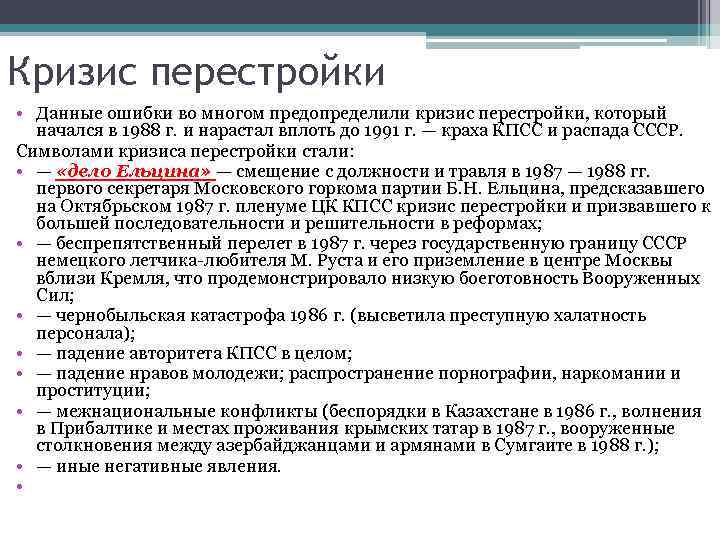 Кризис перестройки

• Данные ошибки во многом предопределили кризис перестройки, который начался в 1988 г. и нарастал вплоть до 1991 г. — краха КПСС и распада СССР.

Символами кризиса перестройки стали:

• — «дело Ельцина» — смещение с должности и травля в 1987 — 1988 гг. первого секретаря Московского горкома партии Б.Н. Ельцина, предсказавшего на Октябрьском 1987 г. пленуме ЦК КПСС кризис перестройки и призвавшего к большей последовательности и решительности в реформах;

• — беспрепятственный перелет в 1987 г. через государственную границу СССР немецкого летчика-любителя М. Руста и его приземление в центре Москвы вблизи Кремля, что продемонстрировало низкую боеготовность Вооруженных Сил;

• — чернобыльская катастрофа 1986 г. (высветила преступную халатность персонала);

• — падение авторитета КПСС в целом;

• — падение нравов молодежи; распространение порнографии, наркомании и проституции;

• — межнациональные конфликты (беспорядки в Казахстане в 1986 г., волнения в Прибалтике и местах проживания крымских татар в 1987 г., вооруженные столкновения между азербайджанцами и армянами в Сумгаите в 1988 г.);

• — иные негативные явления.

•